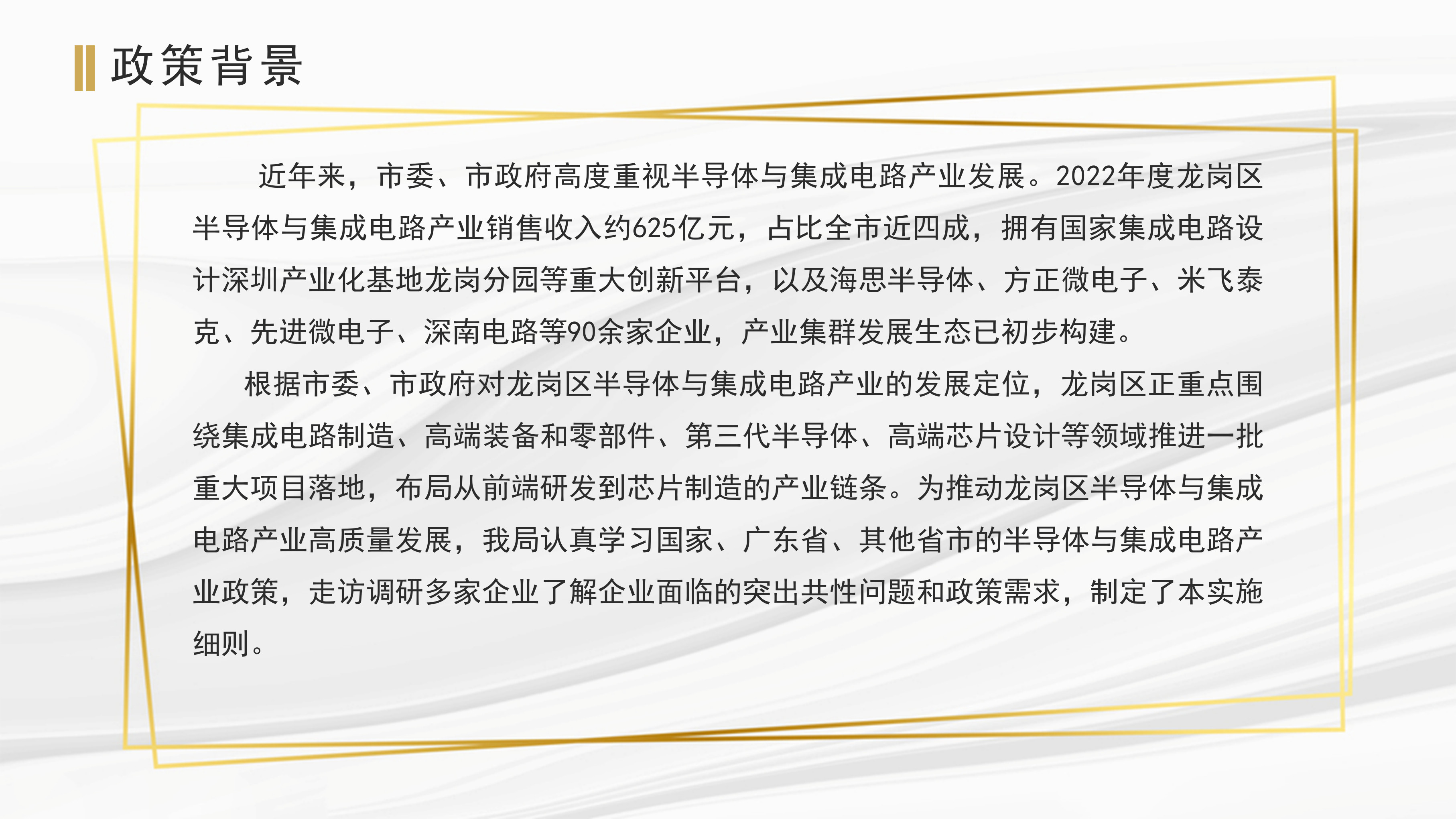 政策背景

近年来，市委、市政府高度重视半导体与集成电路产业发展。2022年度龙岗区半导体与集成电路产业销售收入约625亿元，占比全市近四成，拥有国家集成电路设计深圳产业化基地龙岗分园等重大创新平台，以及海思半导体、方正微电子、米飞泰克、先进微电子、深南电路等90余家企业，产业集群发展生态已初步构建。

根据市委、市政府对龙岗区半导体与集成电路产业的发展定位，龙岗区正重点围绕集成电路制造、高端装备和零部件、第三代半导体、高端芯片设计等领域推进一批重大项目落地，布局从前端研发到芯片制造的产业链条。为推动龙岗区半导体与集成电路产业高质量发展，我局认真学习国家、广东省、其他省市的半导体与集成电路产业政策，走访调研多家企业了解企业面临的突出共性问题和政策需求，制定了本实施细则。